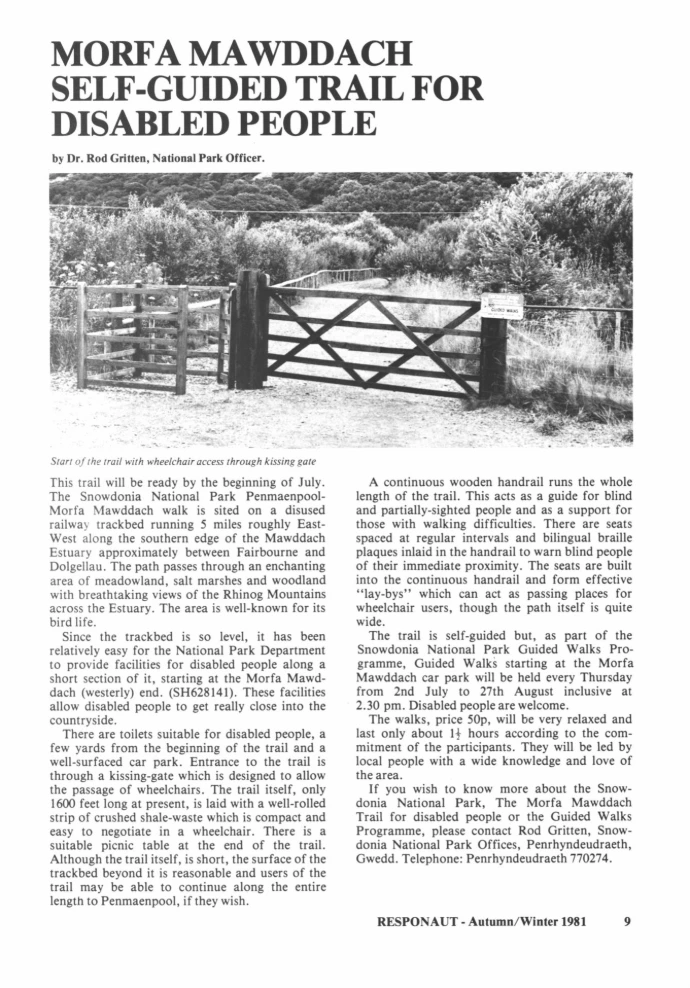 MORFA MAWDDACH SELF-GUIDED TRAIL FOR DISABLED PEOPLE

by Dr. Rod Gritten, National Park Officer.

GUIDED WALKS

Start of the trail with wheelchair access through kissing gate

This trail will be ready by the beginning of July. The Snowdonia National Park Penmaenpool-Morfa Mawddach walk is sited on a disused railway trackbed running 5 miles roughly East-West along the southern edge of the Mawddach Estuary approximately between Fairbourne and Dolgellau. The path passes through an enchanting area of meadowland, salt marshes and woodland with breathtaking views of the Rhinog Mountains across the Estuary. The area is well-known for its bird life.

Since the trackbed is so level, it has been relatively easy for the National Park Department to provide facilities for disabled people along a short section of it, starting at the Morfa Mawddach (westerly) end. (SH628141). These facilities allow disabled people to get really close into the countryside.

There are toilets suitable for disabled people, a few yards from the beginning of the trail and a well-surfaced car park. Entrance to the trail is through a kissing-gate which is designed to allow the passage of wheelchairs. The trail itself, only 1600 feet long at present, is laid with a well-rolled strip of crushed shale-waste which is compact and easy to negotiate in a wheelchair. There is a suitable picnic table at the end of the trail. Although the trail itself, is short, the surface of the trackbed beyond it is reasonable and users of the trail may be able to continue along the entire length to Penmaenpool, if they wish.

A continuous wooden handrail runs the whole length of the trail. This acts as a guide for blind and partially-sighted people and as a support for those with walking difficulties. There are seats spaced at regular intervals and bilingual braille plaques inlaid in the handrail to warn blind people of their immediate proximity. The seats are built into the continuous handrail and form effective "lay-bys" which can act as passing places for wheelchair users, though the path itself is quite wide.

The trail is self-guided but, as part of the Snowdonia National Park Guided Walks Programme, Guided Walks starting at the Morfa Mawddach car park will be held every Thursday from 2nd July to 27th August inclusive at 2.30 pm. Disabled people are welcome.

The walks, price 50p, will be very relaxed and last only about $1\frac{1}{2}$ hours according to the commitment of the participants. They will be led by local people with a wide knowledge and love of the area.

If you wish to know more about the Snowdonia National Park, The Morfa Mawddach Trail for disabled people or the Guided Walks Programme, please contact Rod Gritten, Snowdonia National Park Offices, Penrhyndeudraeth, Gwedd. Telephone: Penrhyndeudraeth 770274.

RESPONAUT - Autumn/Winter 1981 9